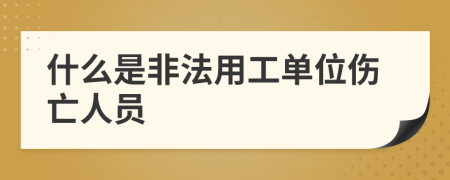 什么是非法用工单位伤亡人员